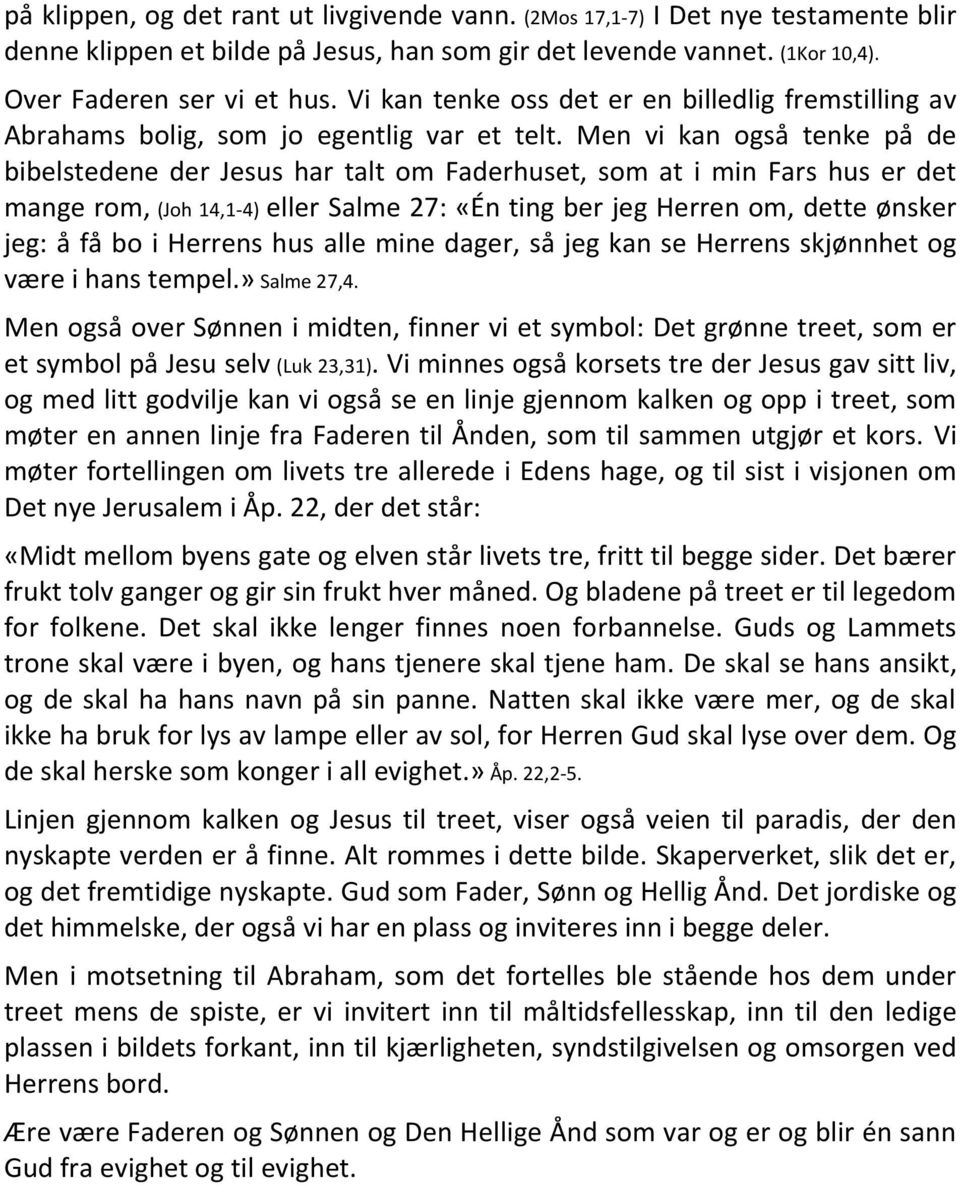 på klippen, og det rant ut livgivende vann. (2Mos 17,1-7) I Det nye testamente blir denne klippen et bilde på Jesus, han som gir det levende vannet. (1Kor 10,4).

Over Faderen ser vi et hus. Vi kan tenke oss det er en billedlig fremstilling av Abrahams bolig, som jo egentlig var et telt. Men vi kan også tenke på de bibelstedene der Jesus har talt om Faderhuset, som at i min Fars hus er det mange rom, (Joh 14,1-4) eller Salme 27: «Én ting ber jeg Herren om, dette ønsker jeg: å få bo i Herrens hus alle mine dager, så jeg kan se Herrens skjønnhet og være i hans tempel.» Salme 27,4.

Men også over Sønnen i midten, finner vi et symbol: Det grønne treet, som er et symbol på Jesu selv (Luk 23,31). Vi minnes også korsets tre der Jesus gav sitt liv, og med litt godvilje kan vi også se en linje gjennom kalken og opp i treet, som møter en annen linje fra Faderen til Ånden, som til sammen utgjør et kors. Vi møter fortellingen om livets tre allerede i Edens hage, og til sist i visjonen om Det nye Jerusalem i Åp. 22, der det står:

«Midt mellom byens gate og elven står livets tre, fritt til begge sider. Det bærer frukt tolv ganger og gir sin frukt hver måned. Og bladene på treet er til legedom for folkene. Det skal ikke lenger finnes noen forbannelse. Guds og Lammets trone skal være i byen, og hans tjenere skal tjene ham. De skal se hans ansikt, og de skal ha hans navn på sin panne. Natten skal ikke være mer, og de skal ikke ha bruk for lys av lampe eller av sol, for Herren Gud skal lyse over dem. Og de skal herske som konger i all evighet.» Åp. 22,2-5.

Linjen gjennom kalken og Jesus til treet, viser også veien til paradis, der den nyskapte verden er å finne. Alt rommes i dette bilde. Skaperverket, slik det er, og det fremtidige nyskapte. Gud som Fader, Sønn og Hellig Ånd. Det jordiske og det himmelske, der også vi har en plass og inviteres inn i begge deler.

Men i motsetning til Abraham, som det fortelles ble stående hos dem under treet mens de spiste, er vi invitert inn til måltidsfellesskap, inn til den ledige plassen i bildets forkant, inn til kjærligheten, syndstilgivelsen og omsorgen ved Herrens bord.

Ære være Faderen og Sønnen og Den Hellige Ånd som var og er og blir én sann Gud fra evighet og til evighet.